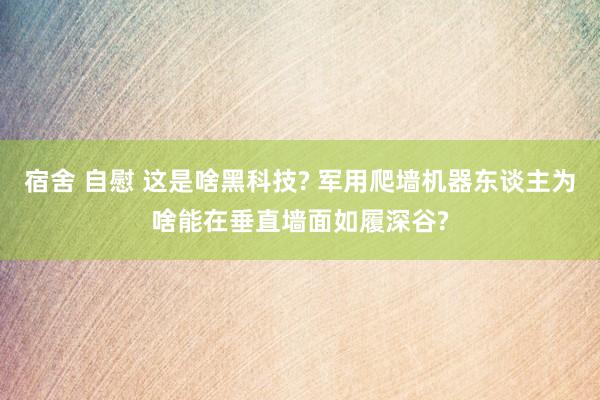 宿舍 自慰 这是啥黑科技? 军用爬墙机器东谈主为啥能在垂直墙面如履深谷?